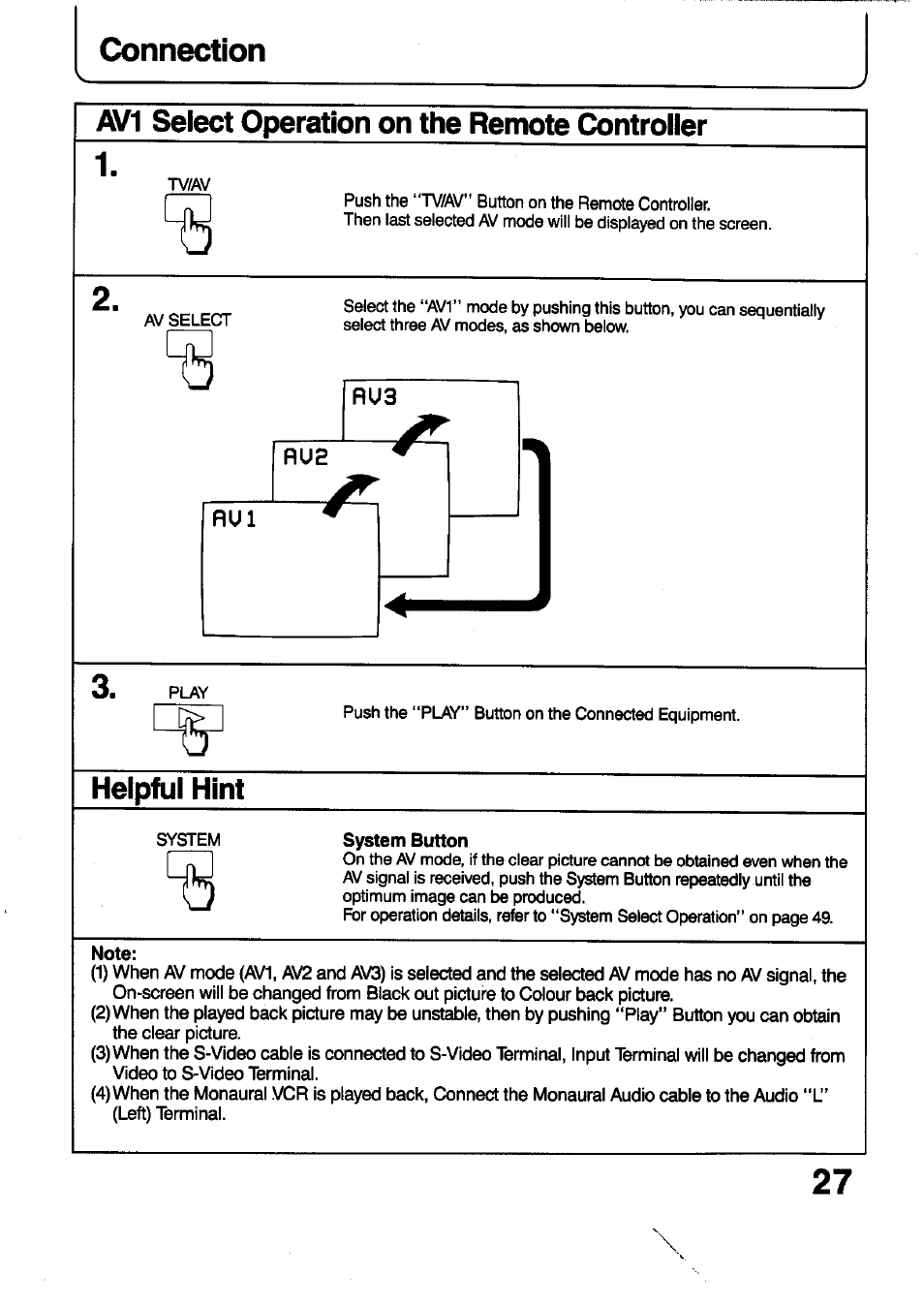 Connection

AV1 Select Operation on the Remote Controller

1.

TV/AV

Push the "TV/AV" Button on the Remote Controller.
Then last selected AV mode will be displayed on the screen.

2.

AV SELECT

Select the "AV1" mode by pushing this button, you can sequentially select three AV modes, as shown below.

AV3

AV2

AV1

3.

PLAY

Push the "PLAY" Button on the Connected Equipment.

Helpful Hint

SYSTEM

System Button
On the AV mode, if the clear picture cannot be obtained even when the AV signal is received, push the System Button repeatedly until the optimum image can be produced.
For operation details, refer to "System Select Operation" on page 49.

Note:
(1) When AV mode (AV1, AV2 and AV3) is selected and the selected AV mode has no AV signal, the On-screen will be changed from Black out picture to Colour back picture.
(2) When the played back picture may be unstable, then by pushing "Play" Button you can obtain the clear picture.
(3) When the S-Video cable is connected to S-Video Terminal, Input Terminal will be changed from Video to S-Video Terminal.
(4) When the Monaural VCR is played back, Connect the Monaural Audio cable to the Audio "L" (Left) Terminal.

27